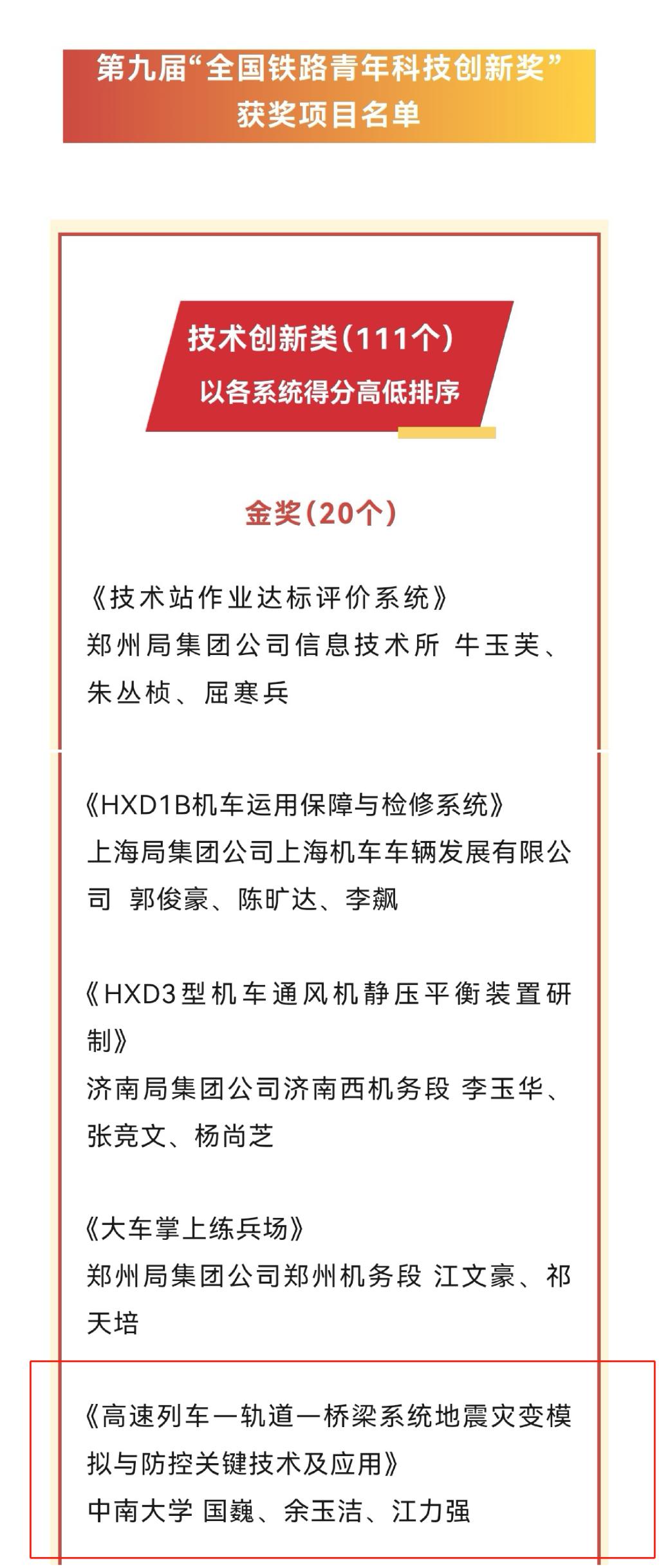 第九届“全国铁路青年科技创新奖”获奖项目名单

技术创新类（111个）
以各系统得分高低排序

金奖（20个）

《技术站作业达标评价系统》
郑州局集团公司信息技术所 牛玉芙、朱丛桢、屈寒兵

《HXD1B机车运用保障与检修系统》
上海局集团公司上海机车车辆发展有限公司 郭俊豪、陈旷达、李飙

《HXD3型机车通风机静压平衡装置研制》
济南局集团公司济南西机务段 李玉华、张竞文、杨尚芝

《大车掌上练兵场》
郑州局集团公司郑州机务段 江文豪、祁天培

《高速列车一轨道一桥梁系统地震灾变模拟与防控关键技术及应用》
中南大学 国巍、余玉洁、江力强